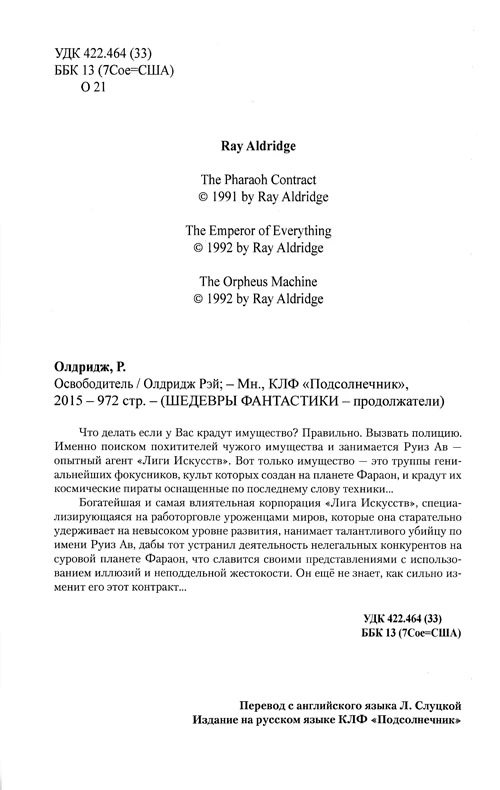 УДК 422.464 (33)
ББК 13 (7Сое=США)
О 21

Ray Aldridge

The Pharaoh Contract
© 1991 by Ray Aldridge

The Emperor of Everything
© 1992 by Ray Aldridge

The Orpheus Machine
© 1992 by Ray Aldridge

Олдридж, Р.
Освободитель / Олдридж Рэй; – Мн., КЛФ «Подсолнечник», 2015 – 972 стр. – (ШЕДЕВРЫ ФАНТАСТИКИ – продолжатели)

Что делать если у Вас крадут имущество? Правильно. Вызвать полицию. Именно поиском похитителей чужого имущества и занимается Руиз Ав — опытный агент «Лиги Искусств». Вот только имущество — это труппы гениальнейших фокусников, культ которых создан на планете Фараон, и крадут их космические пираты оснащенные по последнему слову техники...

Богатейшая и самая влиятельная корпорация «Лига Искусств», специализирующаяся на работорговле уроженцами миров, которые она старательно удерживает на невысоком уровне развития, нанимает талантливого убийцу по имени Руиз Ав, дабы тот устранил деятельность нелегальных конкурентов на суровой планете Фараон, что славится своими представлениями с использованием иллюзий и неподдельной жестокости. Он ещё не знает, как сильно изменит его этот контракт...

УДК 422.464 (33)
ББК 13 (7Сое=США)

Перевод с английского языка Л. Слуцкой
Издание на русском языке КЛФ «Подсолнечник»